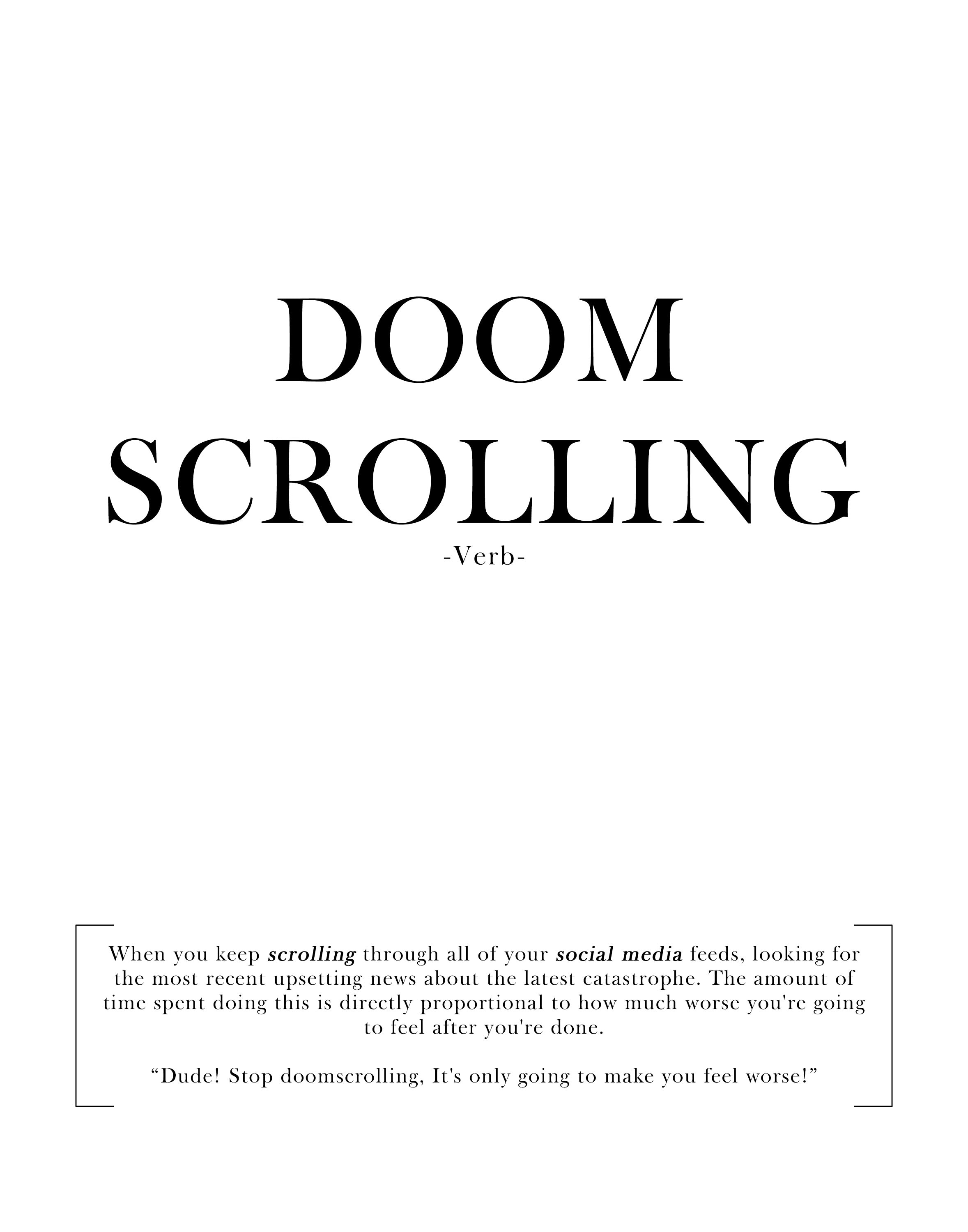 DOOM
SCROLLING
-Verb-

When you keep scrolling through all of your social media feeds, looking for the most recent upsetting news about the latest catastrophe. The amount of time spent doing this is directly proportional to how much worse you're going to feel after you're done.

“Dude! Stop doomscrolling, It's only going to make you feel worse!”